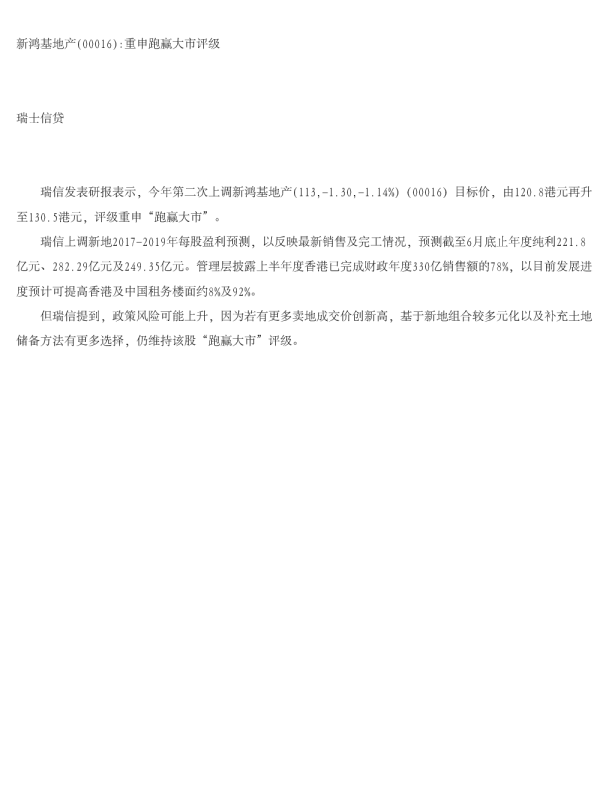 新鸿基地产(00016):重申跑赢大市评级

瑞士信贷

瑞信发表研报表示，今年第二次上调新鸿基地产(113,-1.30,-1.14%)(00016)目标价，由120.8港元再升至130.5港元，评级重申“跑赢大市”。

瑞信上调新地2017-2019年每股盈利预测，以反映最新销售及完工情况，预测截至6月底止年度纯利221.8亿元、282.29亿元及249.35亿元。管理层披露上半年度香港已完成财政年度330亿销售额的78%，以目前发展进度预计可提高香港及中国租务楼面约8%及92%。

但瑞信提到，政策风险可能上升，因为若有更多卖地成交价创新高，基于新地组合较多元化以及补充土地储备方法有更多选择，仍维持该股“跑赢大市”评级。